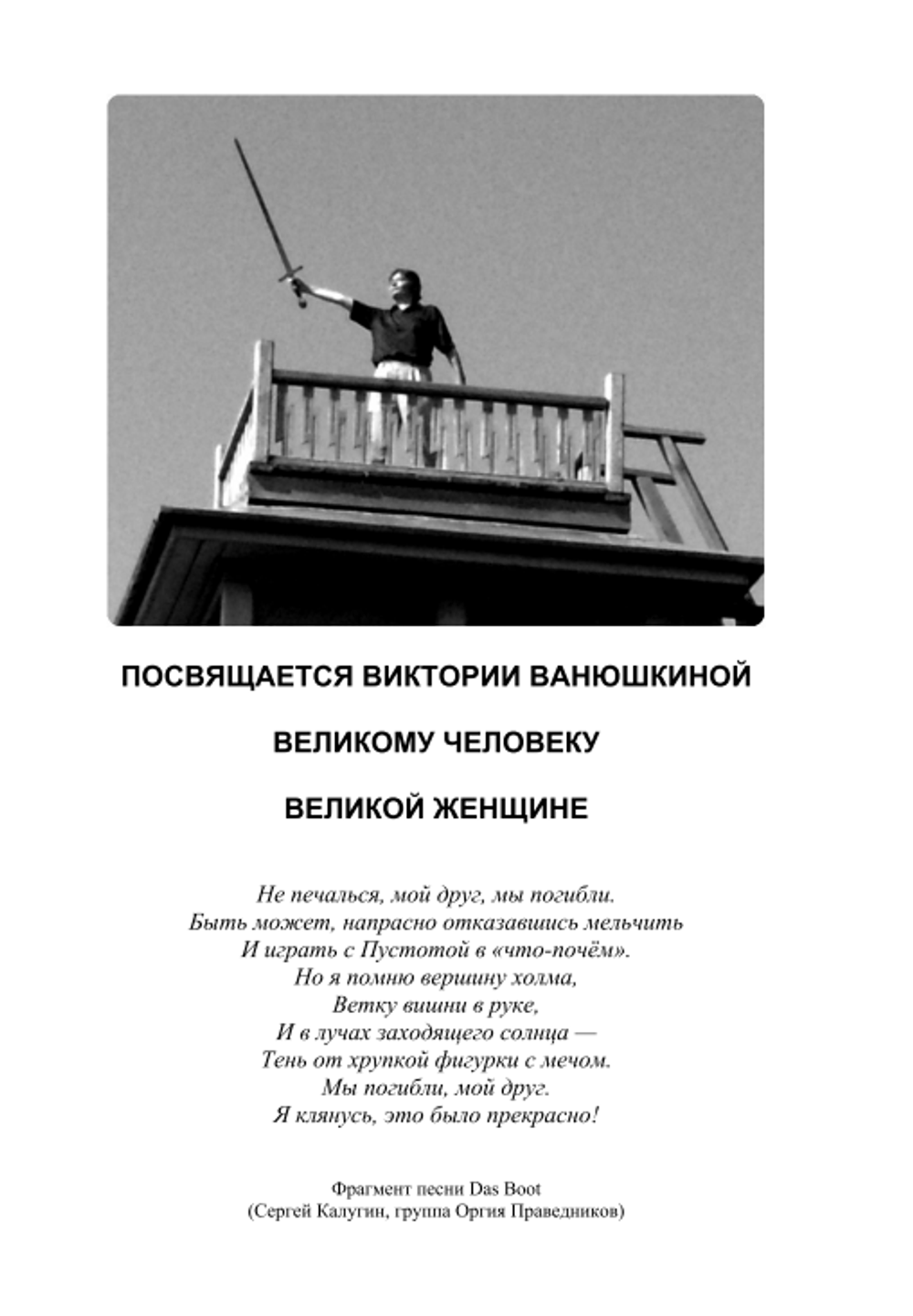 ПОСВЯЩАЕТСЯ ВИКТОРИИ ВАНЮШКИНОЙ

ВЕЛИКОМУ ЧЕЛОВЕКУ

ВЕЛИКОЙ ЖЕНЩИНЕ

Не печалься, мой друг, мы погибли.
Быть может, напрасно отказавшись мельчить
И играть с Пустотой в «что-почём».
Но я помню вершину холма,
Ветку вишни в руке,
И в лучах заходящего солнца —
Тень от хрупкой фигурки с мечом.
Мы погибли, мой друг.
Я клянусь, это было прекрасно!

Фрагмент песни Das Boot
(Сергей Калугин, группа Оргия Праведников)